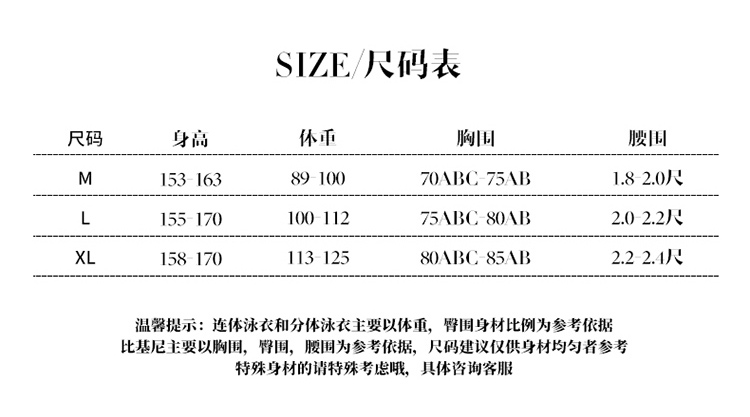 SIZE/尺码表

| 尺码 | 身高 | 体重 | 胸围 | 腰围 |
|---|---|---|---|---|
| M | 153-163 | 89-100 | 70ABC-75AB | 1.8-2.0尺 |
| L | 155-170 | 100-112 | 75ABC-80AB | 2.0-2.2尺 |
| XL | 158-170 | 113-125 | 80ABC-85AB | 2.2-2.4尺 |

温馨提示：连体泳衣和分体泳衣主要以体重，臀围身材比例为参考依据
比基尼主要以胸围，臀围，腰围为参考依据，尺码建议仅供身材均匀者参考
特殊身材的请特殊考虑哦，具体咨询客服